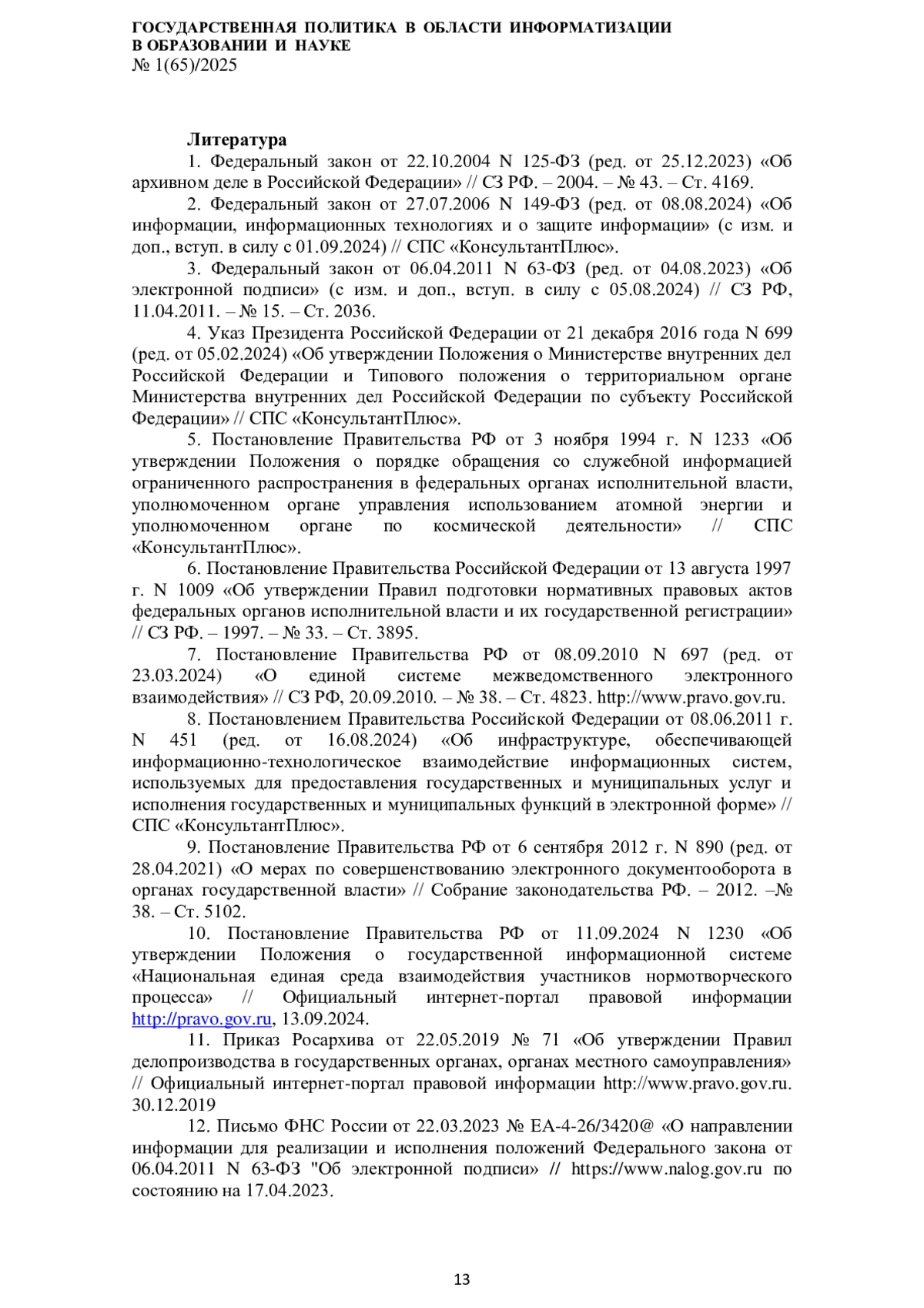 ГОСУДАРСТВЕННАЯ ПОЛИТИКА В ОБЛАСТИ ИНФОРМАТИЗАЦИИ В ОБРАЗОВАНИИ И НАУКЕ
№ 1(65)/2025

Литература

1. Федеральный закон от 22.10.2004 N 125-ФЗ (ред. от 25.12.2023) «Об архивном деле в Российской Федерации» // СЗ РФ. – 2004. – № 43. – Ст. 4169.

2. Федеральный закон от 27.07.2006 N 149-ФЗ (ред. от 08.08.2024) «Об информации, информационных технологиях и о защите информации» (с изм. и доп., вступ. в силу с 01.09.2024) // СПС «КонсультантПлюс».

3. Федеральный закон от 06.04.2011 N 63-ФЗ (ред. от 04.08.2023) «Об электронной подписи» (с изм. и доп., вступ. в силу с 05.08.2024) // СЗ РФ, 11.04.2011. – № 15. – Ст. 2036.

4. Указ Президента Российской Федерации от 21 декабря 2016 года N 699 (ред. от 05.02.2024) «Об утверждении Положения о Министерстве внутренних дел Российской Федерации и Типового положения о территориальном органе Министерства внутренних дел Российской Федерации по субъекту Российской Федерации» // СПС «КонсультантПлюс».

5. Постановление Правительства РФ от 3 ноября 1994 г. N 1233 «Об утверждении Положения о порядке обращения со служебной информацией ограниченного распространения в федеральных органах исполнительной власти, уполномоченном органе управления использованием атомной энергии и уполномоченном органе по космической деятельности» // СПС «КонсультантПлюс».

6. Постановление Правительства Российской Федерации от 13 августа 1997 г. N 1009 «Об утверждении Правил подготовки нормативных правовых актов федеральных органов исполнительной власти и их государственной регистрации» // СЗ РФ. – 1997. – № 33. – Ст. 3895.

7. Постановление Правительства РФ от 08.09.2010 N 697 (ред. от 23.03.2024) «О единой системе межведомственного электронного взаимодействия» // СЗ РФ, 20.09.2010. – № 38. – Ст. 4823. http://www.pravo.gov.ru.

8. Постановлением Правительства Российской Федерации от 08.06.2011 г. N 451 (ред. от 16.08.2024) «Об инфраструктуре, обеспечивающей информационно-технологическое взаимодействие информационных систем, используемых для предоставления государственных и муниципальных услуг и исполнения государственных и муниципальных функций в электронной форме» // СПС «КонсультантПлюс».

9. Постановление Правительства РФ от 6 сентября 2012 г. N 890 (ред. от 28.04.2021) «О мерах по совершенствованию электронного документооборота в органах государственной власти» // Собрание законодательства РФ. – 2012. –№ 38. – Ст. 5102.

10. Постановление Правительства РФ от 11.09.2024 N 1230 «Об утверждении Положения о государственной информационной системе «Национальная единая среда взаимодействия участников нормотворческого процесса» // Официальный интернет-портал правовой информации http://pravo.gov.ru, 13.09.2024.

11. Приказ Росархива от 22.05.2019 № 71 «Об утверждении Правил делопроизводства в государственных органах, органах местного самоуправления» // Официальный интернет-портал правовой информации http://www.pravo.gov.ru. 30.12.2019

12. Письмо ФНС России от 22.03.2023 № ЕА-4-26/3420@ «О направлении информации для реализации и исполнения положений Федерального закона от 06.04.2011 N 63-ФЗ "Об электронной подписи» // https://www.nalog.gov.ru по состоянию на 17.04.2023.

13